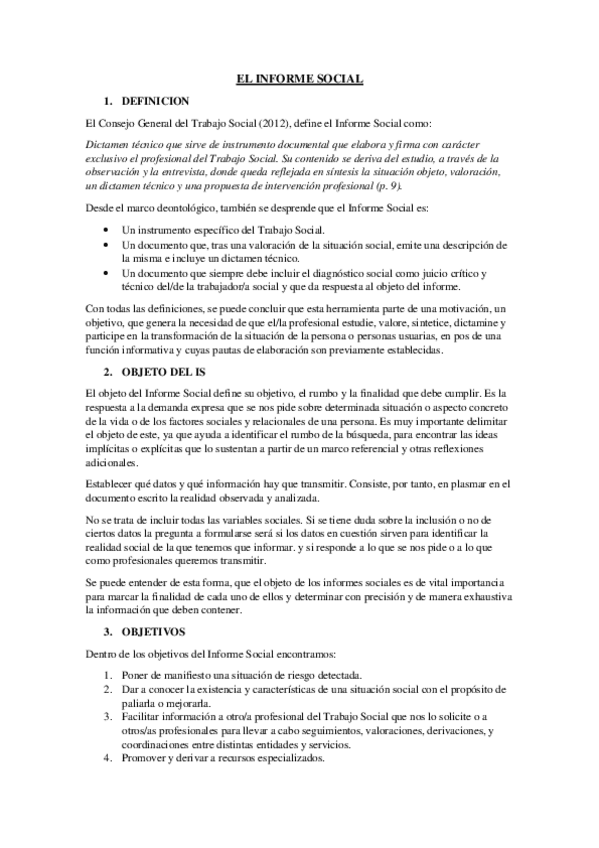 EL INFORME SOCIAL

1. DEFINICION

El Consejo General del Trabajo Social (2012), define el Informe Social como:

Dictamen técnico que sirve de instrumento documental que elabora y firma con carácter exclusivo el profesional del Trabajo Social. Su contenido se deriva del estudio, a través de la observación y la entrevista, donde queda reflejada en síntesis la situación objeto, valoración, un dictamen técnico y una propuesta de intervención profesional (p. 9).

Desde el marco deontológico, también se desprende que el Informe Social es:

• Un instrumento específico del Trabajo Social.
• Un documento que, tras una valoración de la situación social, emite una descripción de la misma e incluye un dictamen técnico.
• Un documento que siempre debe incluir el diagnóstico social como juicio crítico y técnico del/de la trabajador/a social y que da respuesta al objeto del informe.

Con todas las definiciones, se puede concluir que esta herramienta parte de una motivación, un objetivo, que genera la necesidad de que el/la profesional estudie, valore, sintetice, dictamine y participe en la transformación de la situación de la persona o personas usuarias, en pos de una función informativa y cuyas pautas de elaboración son previamente establecidas.

2. OBJETO DEL IS

El objeto del Informe Social define su objetivo, el rumbo y la finalidad que debe cumplir. Es la respuesta a la demanda expresa que se nos pide sobre determinada situación o aspecto concreto de la vida o de los factores sociales y relacionales de una persona. Es muy importante delimitar el objeto de este, ya que ayuda a identificar el rumbo de la búsqueda, para encontrar las ideas implícitas o explícitas que lo sustentan a partir de un marco referencial y otras reflexiones adicionales.

Establecer qué datos y qué información hay que transmitir. Consiste, por tanto, en plasmar en el documento escrito la realidad observada y analizada.

No se trata de incluir todas las variables sociales. Si se tiene duda sobre la inclusión o no de ciertos datos la pregunta a formularse será si los datos en cuestión sirven para identificar la realidad social de la que tenemos que informar. y si responde a lo que se nos pide o a lo que como profesionales queremos transmitir.

Se puede entender de esta forma, que el objeto de los informes sociales es de vital importancia para marcar la finalidad de cada uno de ellos y determinar con precisión y de manera exhaustiva la información que deben contener.

3. OBJETIVOS

Dentro de los objetivos del Informe Social encontramos:

1. Poner de manifiesto una situación de riesgo detectada.
2. Dar a conocer la existencia y características de una situación social con el propósito de paliarla o mejorarla.
3. Facilitar información a otro/a profesional del Trabajo Social que nos lo solicite o a otros/as profesionales para llevar a cabo seguimientos, valoraciones, derivaciones, y coordinaciones entre distintas entidades y servicios.
4. Promover y derivar a recursos especializados.